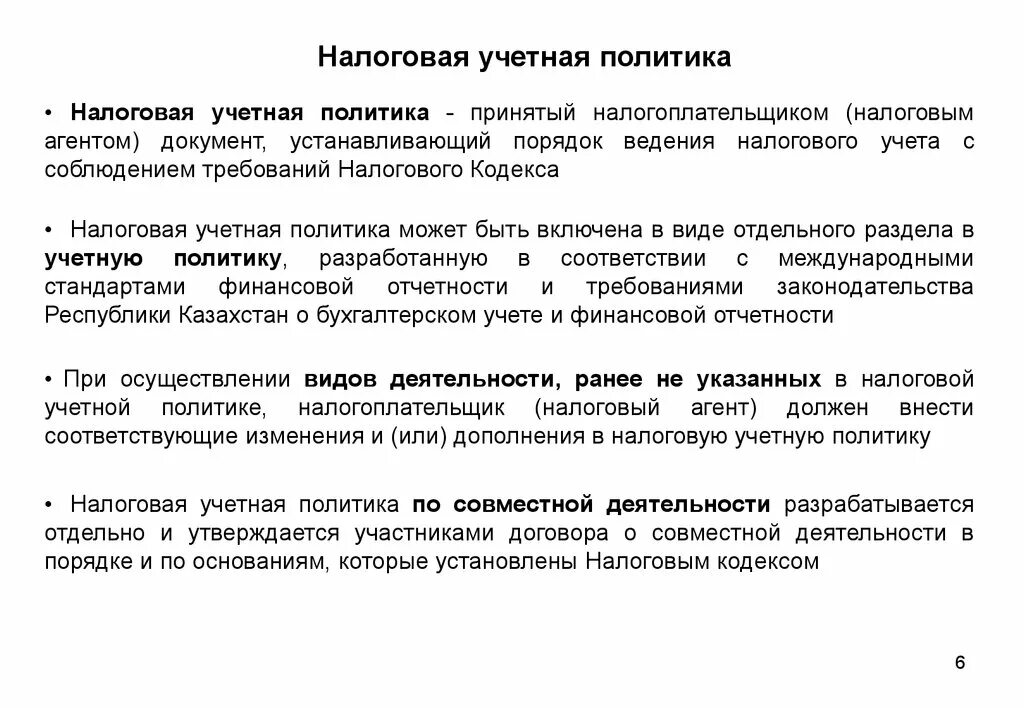 Налоговая учетная политика

• Налоговая учетная политика - принятый налогоплательщиком (налоговым агентом) документ, устанавливающий порядок ведения налогового учета с соблюдением требований Налогового Кодекса

• Налоговая учетная политика может быть включена в виде отдельного раздела в учетную политику, разработанную в соответствии с международными стандартами финансовой отчетности и требованиями законодательства Республики Казахстан о бухгалтерском учете и финансовой отчетности

• При осуществлении видов деятельности, ранее не указанных в налоговой учетной политике, налогоплательщик (налоговый агент) должен внести соответствующие изменения и (или) дополнения в налоговую учетную политику

• Налоговая учетная политика по совместной деятельности разрабатывается отдельно и утверждается участниками договора о совместной деятельности в порядке и по основаниям, которые установлены Налоговым кодексом

6